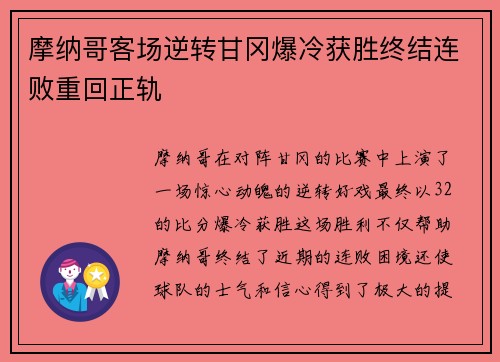 摩纳哥客场逆转甘冈爆冷获胜终结连败重回正轨

摩纳哥在对阵甘冈的比赛中上演了一场惊心动魄的逆转好戏最终以32的比分爆冷获胜这场胜利不仅帮助摩纳哥终结了近期的连败困境还使球队的士气和信心得到了极大的提